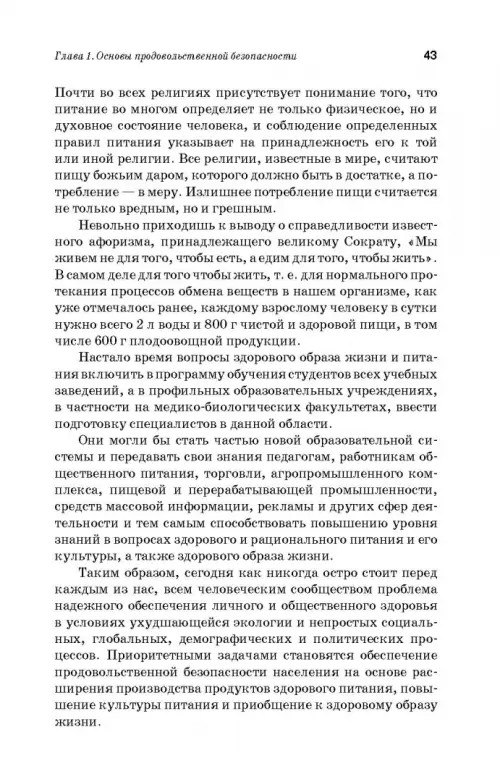 Глава 1. Основы продовольственной безопасности 43

Почти во всех религиях присутствует понимание того, что питание во многом определяет не только физическое, но и духовное состояние человека, и соблюдение определенных правил питания указывает на принадлежность его к той или иной религии. Все религии, известные в мире, считают пищу божьим даром, которого должно быть в достатке, а потребление — в меру. Излишнее потребление пищи считается не только вредным, но и грешным.

Невольно приходишь к выводу о справедливости известного афоризма, принадлежащего великому Сократу, «Мы живем не для того, чтобы есть, а едим для того, чтобы жить». В самом деле для того чтобы жить, т. е. для нормального протекания процессов обмена веществ в нашем организме, как уже отмечалось ранее, каждому взрослому человеку в сутки нужно всего 2 л воды и 800 г чистой и здоровой пищи, в том числе 600 г плодоовощной продукции.

Настало время вопросы здорового образа жизни и питания включить в программу обучения студентов всех учебных заведений, а в профильных образовательных учреждениях, в частности на медико-биологических факультетах, ввести подготовку специалистов в данной области.

Они могли бы стать частью новой образовательной системы и передавать свои знания педагогам, работникам общественного питания, торговли, агропромышленного комплекса, пищевой и перерабатывающей промышленности, средств массовой информации, рекламы и других сфер деятельности и тем самым способствовать повышению уровня знаний в вопросах здорового и рационального питания и его культуры, а также здорового образа жизни.

Таким образом, сегодня как никогда остро стоит перед каждым из нас, всем человеческим сообществом проблема надежного обеспечения личного и общественного здоровья в условиях ухудшающейся экологии и непростых социальных, глобальных, демографических и политических процессов. Приоритетными задачами становятся обеспечение продовольственной безопасности населения на основе расширения производства продуктов здорового питания, повышение культуры питания и приобщение к здоровому образу жизни.